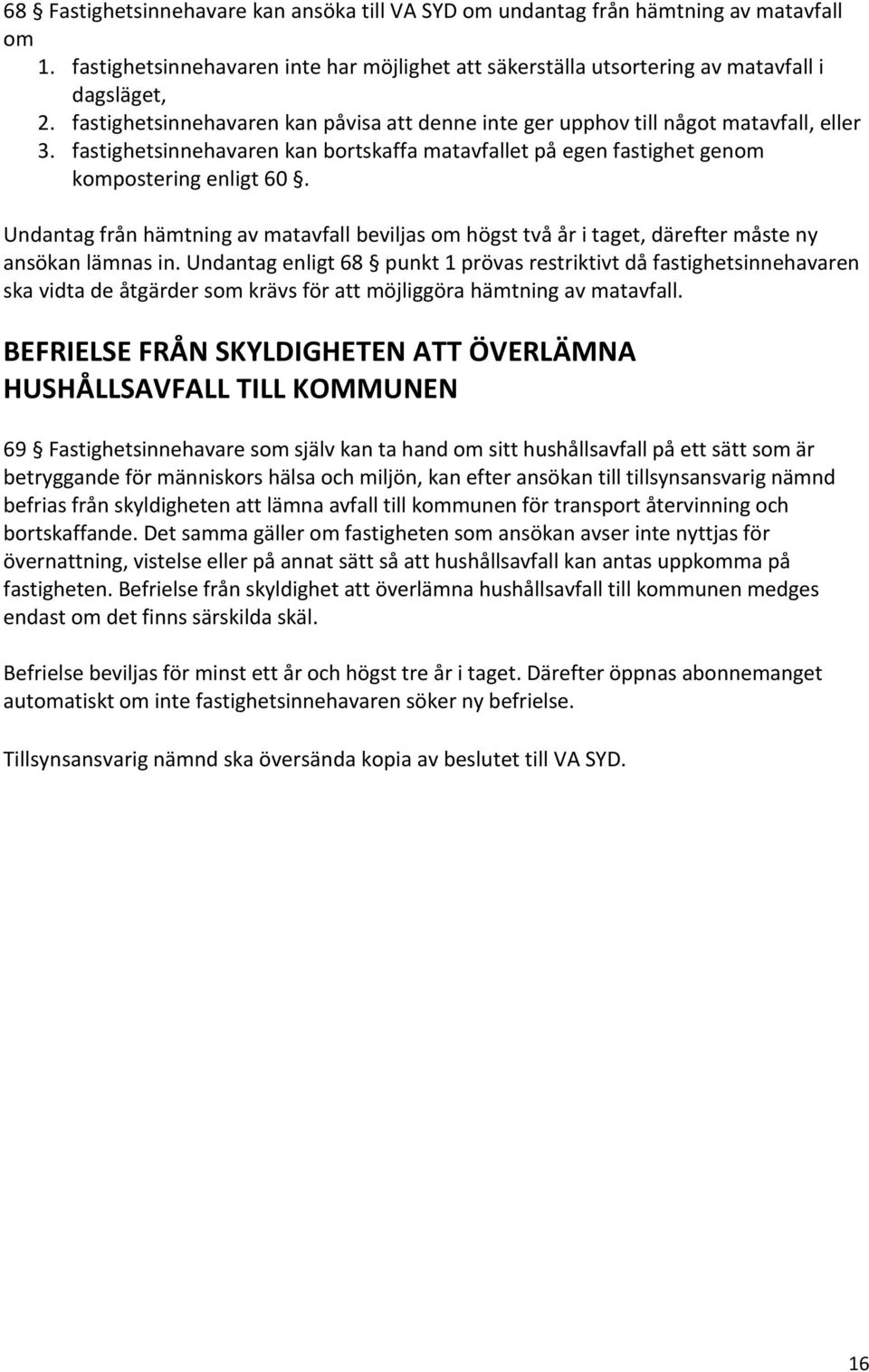 68 § Fastighetsinnehavare kan ansöka till VA SYD om undantag från hämtning av matavfall om
1. fastighetsinnehavaren inte har möjlighet att säkerställa utsortering av matavfall i dagsläget,
2. fastighetsinnehavaren kan påvisa att denne inte ger upphov till något matavfall, eller
3. fastighetsinnehavaren kan bortskaffa matavfallet på egen fastighet genom kompostering enligt 60 §.

Undantag från hämtning av matavfall beviljas om högst två år i taget, därefter måste ny ansökan lämnas in. Undantag enligt 68 § punkt 1 prövas restriktivt då fastighetsinnehavaren ska vidta de åtgärder som krävs för att möjliggöra hämtning av matavfall.

BEFRIELSE FRÅN SKYLDIGHETEN ATT ÖVERLÄMNA HUSHÅLLSAVFALL TILL KOMMUNEN

69 § Fastighetsinnehavare som själv kan ta hand om sitt hushållsavfall på ett sätt som är betryggande för människors hälsa och miljön, kan efter ansökan till tillsynsansvarig nämnd befrias från skyldigheten att lämna avfall till kommunen för transport återvinning och bortskaffande. Det samma gäller om fastigheten som ansökan avser inte nyttjas för övernattning, vistelse eller på annat sätt så att hushållsavfall kan antas uppkomma på fastigheten. Befrielse från skyldighet att överlämna hushållsavfall till kommunen medges endast om det finns särskilda skäl.

Befrielse beviljas för minst ett år och högst tre år i taget. Därefter öppnas abonnemanget automatiskt om inte fastighetsinnehavaren söker ny befrielse.

Tillsynsansvarig nämnd ska översända kopia av beslutet till VA SYD.

16